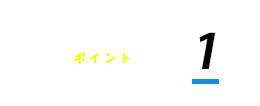 ポイント

1